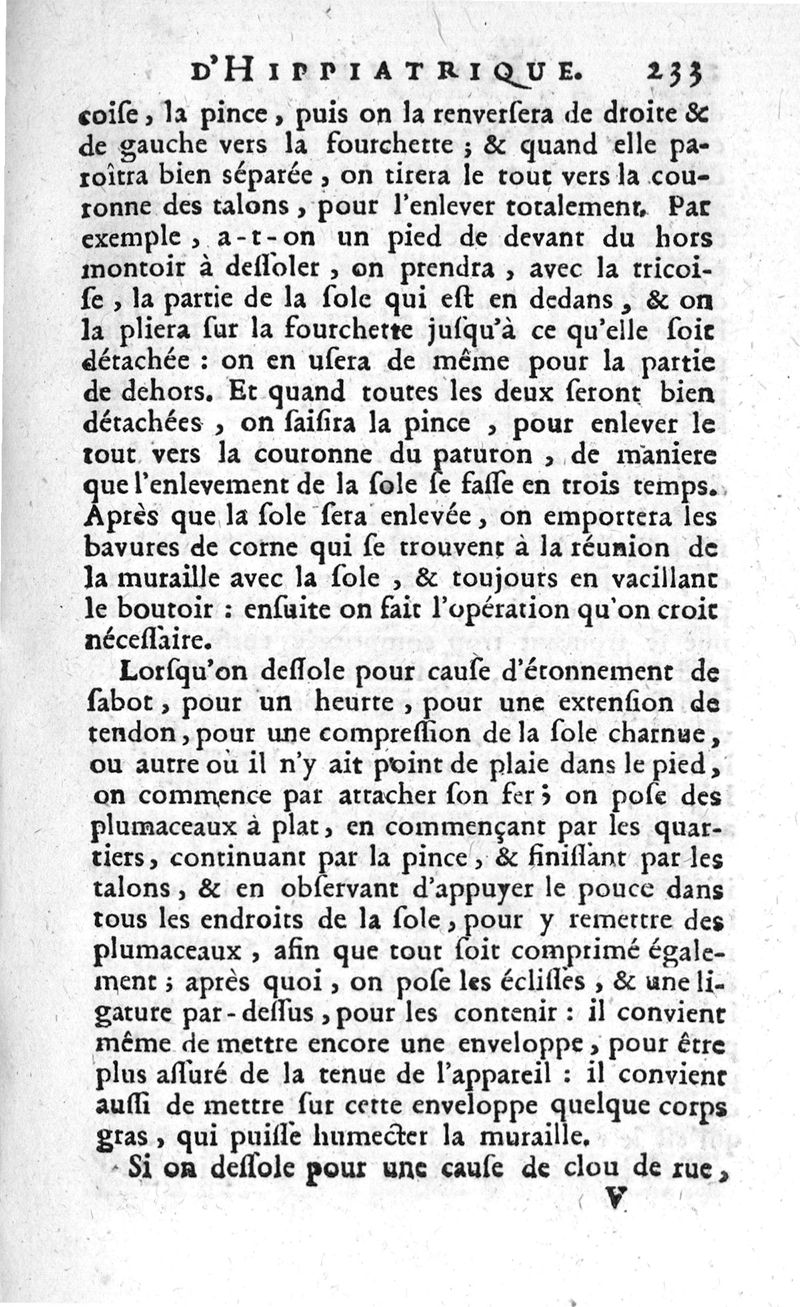 D'HIPPIATRIQUE. 233

coiſe, la pince, puis on la renverſera de droite & de gauche vers la fourchette ; & quand elle paroîtra bien ſéparée, on tirera le tout vers la couronne des talons, pour l'enlever totalement. Par exemple, a-t-on un pied de devant du hors montoir à deſſoler, on prendra, avec la tricoiſe, la partie de la ſole qui eſt en dedans, & on la pliera ſur la fourchette juſqu'à ce qu'elle ſoit détachée : on en uſera de même pour la partie de dehors. Et quand toutes les deux ſeront bien détachées, on ſaiſira la pince, pour enlever le tout vers la couronne du paturon, de maniere que l'enlevement de la ſole ſe faſſe en trois temps. Après que la ſole ſera enlevée, on emportera les bavures de corne qui ſe trouvent à la réunion de la muraille avec la ſole, & toujours en vacillant le boutoir : enſuite on fait l'opération qu'on croit néceſſaire.

Lorſqu'on deſſole pour cauſe d'étonnement de ſabot, pour un heurte, pour une extenſion de tendon, pour une compreſſion de la ſole charnue, ou autre où il n'y ait point de plaie dans le pied, on commence par attacher ſon fer ; on poſe des plumaceaux à plat, en commençant par les quartiers, continuant par la pince, & finiſſant par les talons, & en obſervant d'appuyer le pouce dans tous les endroits de la ſole, pour y remettre des plumaceaux, afin que tout ſoit comprimé également ; après quoi, on poſe les écliſſes, & une ligature par-deſſus, pour les contenir : il convient même de mettre encore une enveloppe, pour être plus aſſuré de la tenue de l'appareil : il convient auſſi de mettre ſur cette enveloppe quelque corps gras, qui puiſſe humecter la muraille.

Si on deſſole pour une cauſe de clou de rue,

V